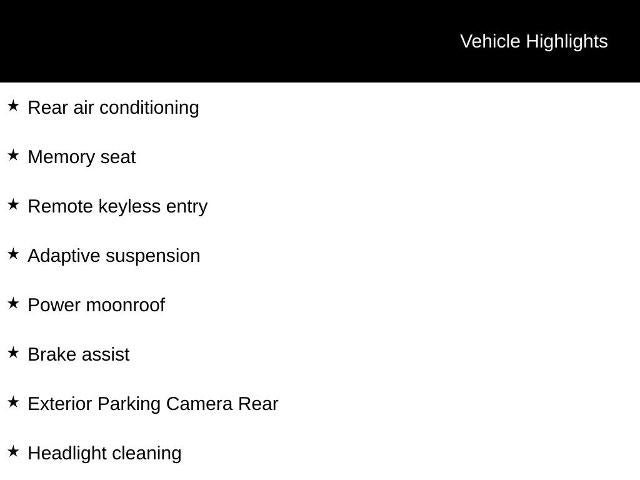 Vehicle Highlights

★ Rear air conditioning

★ Memory seat

★ Remote keyless entry

★ Adaptive suspension

★ Power moonroof

★ Brake assist

★ Exterior Parking Camera Rear

★ Headlight cleaning